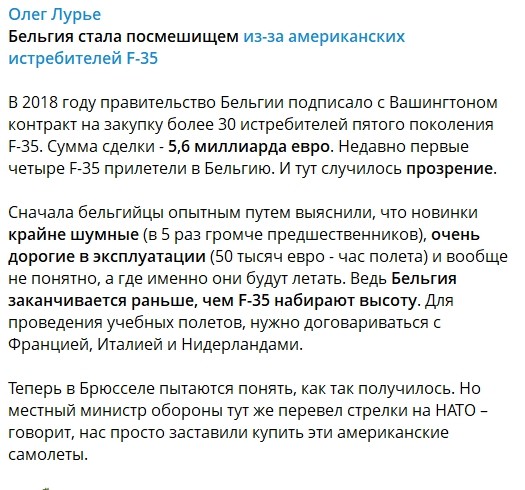 Олег Лурье
Бельгия стала посмешищем из-за американских истребителей F-35

В 2018 году правительство Бельгии подписало с Вашингтоном контракт на закупку более 30 истребителей пятого поколения F-35. Сумма сделки - 5,6 миллиарда евро. Недавно первые четыре F-35 прилетели в Бельгию. И тут случилось прозрение.

Сначала бельгийцы опытным путем выяснили, что новинки крайне шумные (в 5 раз громче предшественников), очень дорогие в эксплуатации (50 тысяч евро - час полета) и вообще не понятно, а где именно они будут летать. Ведь Бельгия заканчивается раньше, чем F-35 набирают высоту. Для проведения учебных полетов, нужно договариваться с Францией, Италией и Нидерландами.

Теперь в Брюсселе пытаются понять, как так получилось. Но местный министр обороны тут же перевел стрелки на НАТО – говорит, нас просто заставили купить эти американские самолеты.